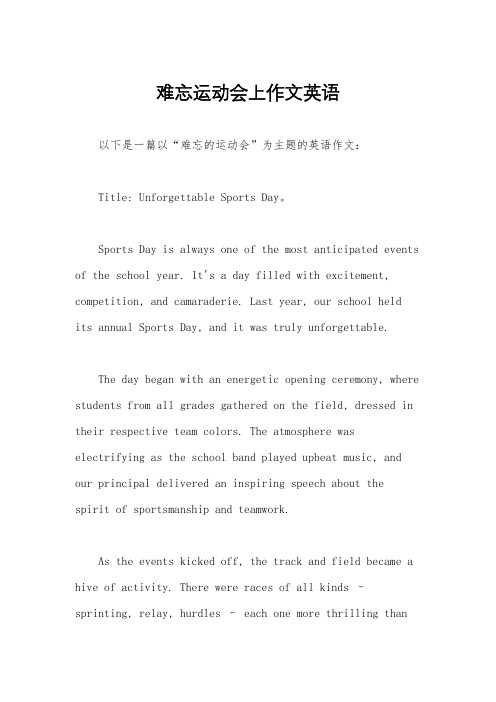 难忘运动会上作文英语

以下是一篇以“难忘的运动会”为主题的英语作文：

Title: Unforgettable Sports Day。

Sports Day is always one of the most anticipated events of the school year. It's a day filled with excitement, competition, and camaraderie. Last year, our school held its annual Sports Day, and it was truly unforgettable.

The day began with an energetic opening ceremony, where students from all grades gathered on the field, dressed in their respective team colors. The atmosphere was electrifying as the school band played upbeat music, and our principal delivered an inspiring speech about the spirit of sportsmanship and teamwork.

As the events kicked off, the track and field became a hive of activity. There were races of all kinds - sprinting, relay, hurdles - each one more thrilling than